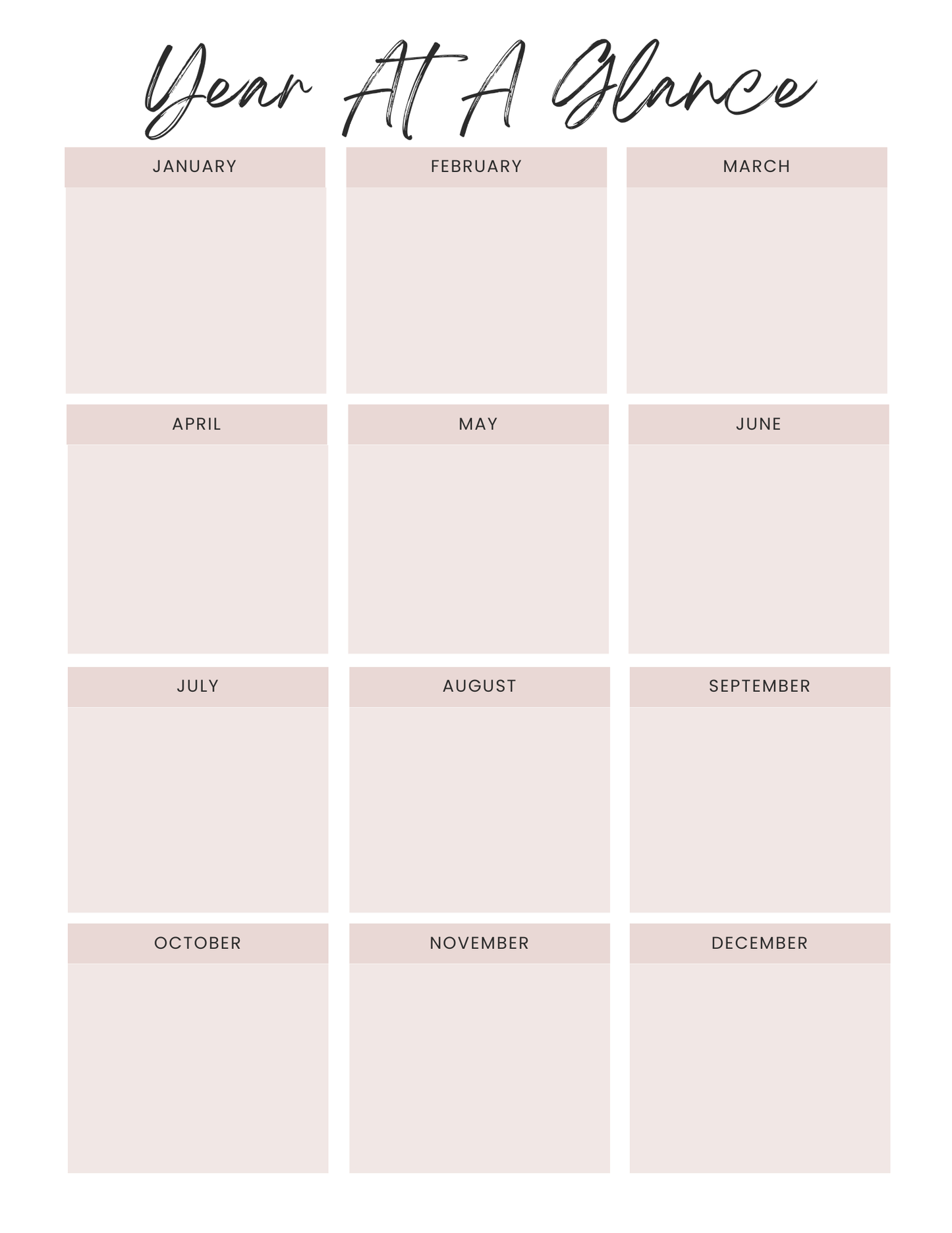 Year At A Glance

JANUARY

FEBRUARY

MARCH

APRIL

MAY

JUNE

JULY

AUGUST

SEPTEMBER

OCTOBER

NOVEMBER

DECEMBER